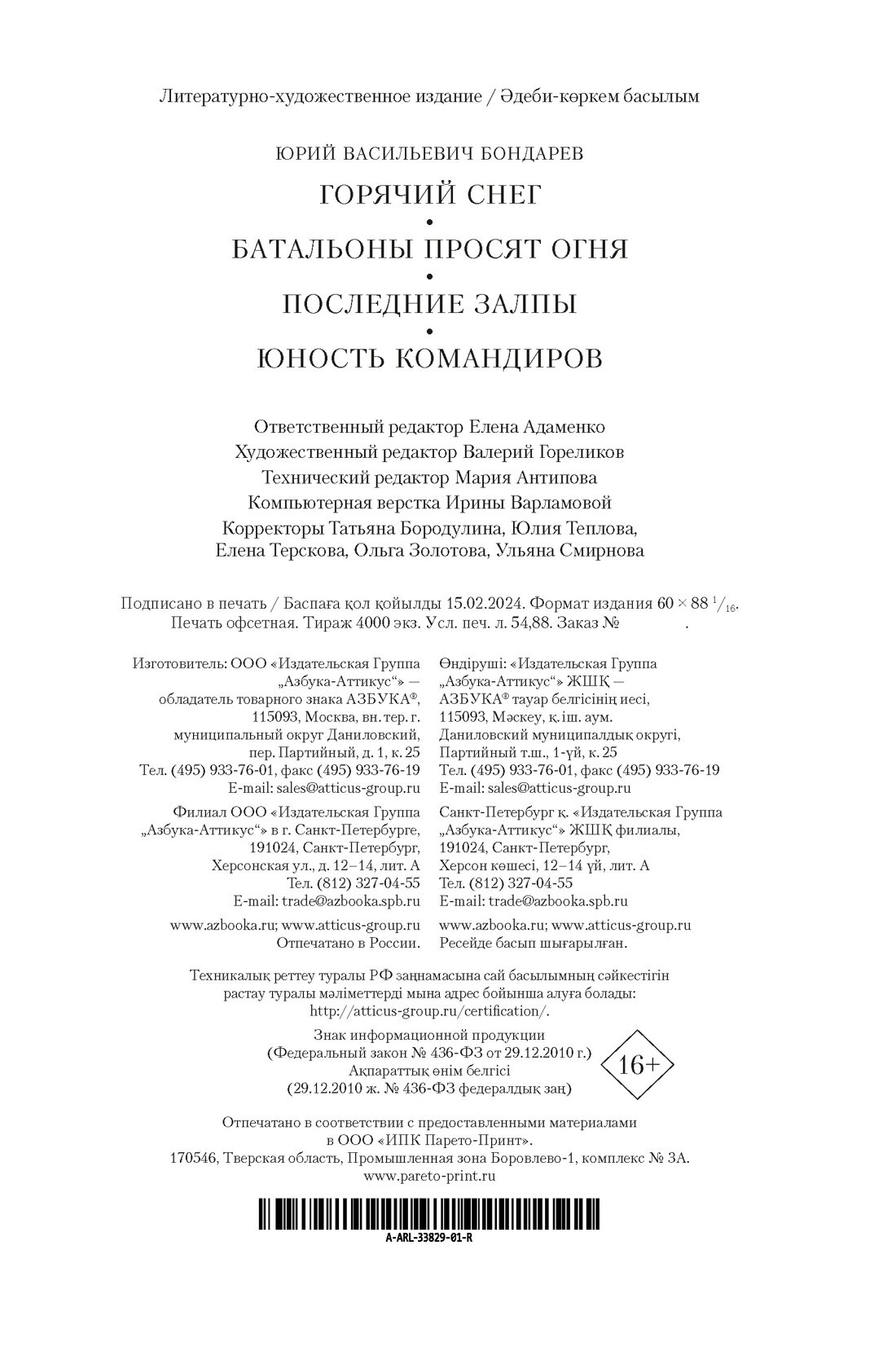 Литературно-художественное издание / Әдеби-көркем басылым

ЮРИЙ ВАСИЛЬЕВИЧ БОНДАРЕВ

ГОРЯЧИЙ СНЕГ
•
БАТАЛЬОНЫ ПРОСЯТ ОГНЯ
•
ПОСЛЕДНИЕ ЗАЛПЫ
•
ЮНОСТЬ КОМАНДИРОВ

Ответственный редактор Елена Адаменко
Художественный редактор Валерий Гореликов
Технический редактор Мария Антипова
Компьютерная верстка Ирины Варламовой
Корректоры Татьяна Бородулина, Юлия Теплова, Елена Терскова, Ольга Золотова, Ульяна Смирнова

Подписано в печать / Баспаға қол қойылды 15.02.2024. Формат издания $60 \times 88\ ^1/_{16}$. Печать офсетная. Тираж 4000 экз. Усл. печ. л. 54,88. Заказ № .

Изготовитель: ООО «Издательская Группа „Азбука-Аттикус“» — обладатель товарного знака АЗБУКА®, 115093, Москва, вн. тер. г. муниципальный округ Даниловский, пер. Партийный, д. 1, к. 25
Тел. (495) 933-76-01, факс (495) 933-76-19
E-mail: sales@atticus-group.ru

Филиал ООО «Издательская Группа „Азбука-Аттикус“» в г. Санкт-Петербурге, 191024, Санкт-Петербург, Херсонская ул., д. 12–14, лит. А
Тел. (812) 327-04-55
E-mail: trade@azbooka.spb.ru

www.azbooka.ru; www.atticus-group.ru
Отпечатано в России.

Өндіруші: «Издательская Группа „Азбука-Аттикус“» ЖШҚ — АЗБУКА® тауар белгісінің иесі, 115093, Мәскеу, қ. іш. аум. Даниловский муниципалдық округі, Партийный т.ш., 1-үй, к. 25
Тел. (495) 933-76-01, факс (495) 933-76-19
E-mail: sales@atticus-group.ru

Санкт-Петербург қ. «Издательская Группа „Азбука-Аттикус“» ЖШҚ филиалы, 191024, Санкт-Петербург, Херсон көшесі, 12–14 үй, лит. А
Тел. (812) 327-04-55
E-mail: trade@azbooka.spb.ru

www.azbooka.ru; www.atticus-group.ru
Ресейде басып шығарылған.

Техникалық реттеу туралы РФ заңнамасына сай басылымның сәйкестігін растау туралы мәліметтерді мына адрес бойынша алуға болады: http://atticus-group.ru/certification/.

Знак информационной продукции
(Федеральный закон № 436-ФЗ от 29.12.2010 г.)
Ақпараттық өнім белгісі
(29.12.2010 ж. № 436-ФЗ федералдық заң)

16+

Отпечатано в соответствии с предоставленными материалами в ООО «ИПК Парето-Принт».
170546, Тверская область, Промышленная зона Боровлево-1, комплекс № 3А.
www.pareto-print.ru

A-ARL-33829-01-R